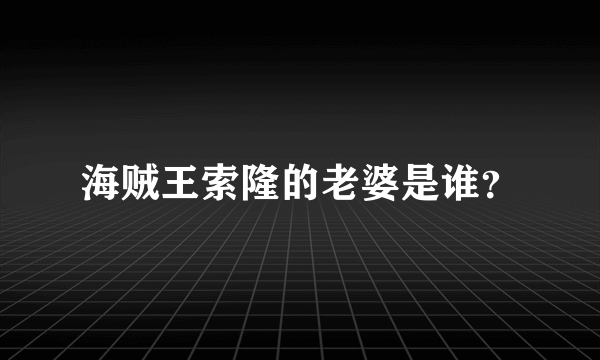 海贼王索隆的老婆是谁？